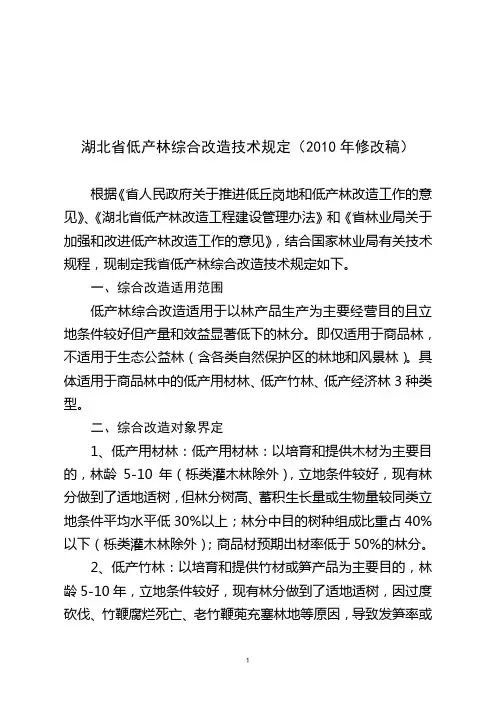 湖北省低产林综合改造技术规定（2010 年修改稿）

根据《省人民政府关于推进低丘岗地和低产林改造工作的意见》、《湖北省低产林改造工程建设管理办法》和《省林业局关于加强和改进低产林改造工作的意见》，结合国家林业局有关技术规程，现制定我省低产林综合改造技术规定如下。

一、综合改造适用范围

低产林综合改造适用于以林产品生产为主要经营目的且立地条件较好但产量和效益显著低下的林分。即仅适用于商品林，不适用于生态公益林（含各类自然保护区的林地和风景林）。具体适用于商品林中的低产用材林、低产竹林、低产经济林 3 种类型。

二、综合改造对象界定

1、低产用材林：低产用材林：以培育和提供木材为主要目的，林龄 5-10 年（栎类灌木林除外），立地条件较好，现有林分做到了适地适树，但林分树高、蓄积生长量或生物量较同类立地条件平均水平低 30%以上；林分中目的树种组成比重占 40%以下（栎类灌木林除外）；商品材预期出材率低于 50%的林分。

2、低产竹林：以培育和提供竹材或笋产品为主要目的，林龄 5-10 年，立地条件较好，现有林分做到了适地适树，因过度砍伐、竹鞭腐烂死亡、老竹鞭蔸充塞林地等原因，导致发笋率或

1